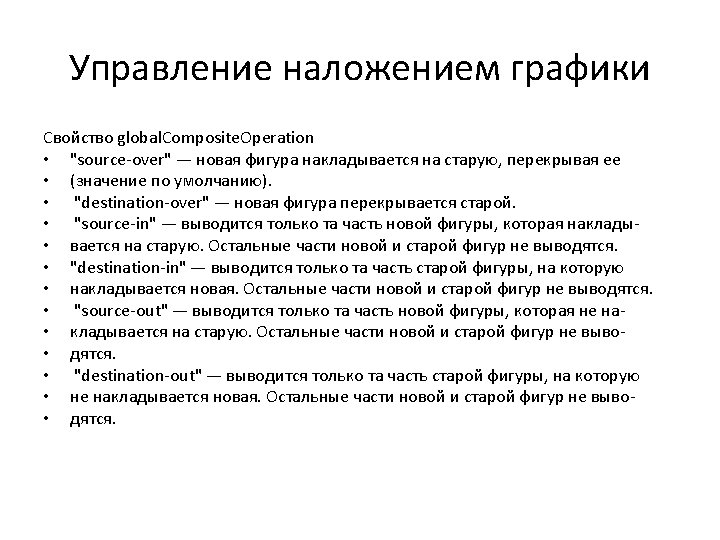 Управление наложением графики

Свойство globalCompositeOperation
• "source-over" — новая фигура накладывается на старую, перекрывая ее
• (значение по умолчанию).
• "destination-over" — новая фигура перекрывается старой.
• "source-in" — выводится только та часть новой фигуры, которая наклады-
• вается на старую. Остальные части новой и старой фигур не выводятся.
• "destination-in" — выводится только та часть старой фигуры, на которую
• накладывается новая. Остальные части новой и старой фигур не выводятся.
• "source-out" — выводится только та часть новой фигуры, которая не на-
• кладывается на старую. Остальные части новой и старой фигур не выво-
• дятся.
• "destination-out" — выводится только та часть старой фигуры, на которую
• не накладывается новая. Остальные части новой и старой фигур не выво-
• дятся.